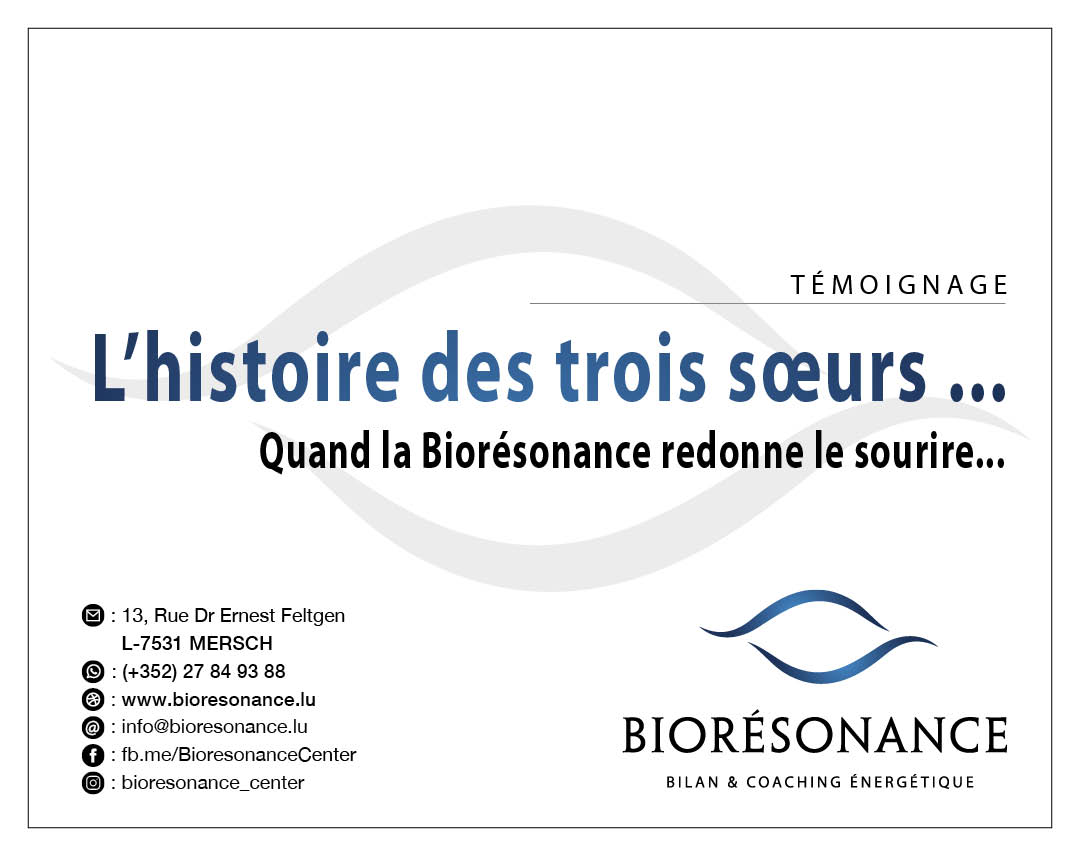 TÉMOIGNAGE

L'histoire des trois sœurs ...

Quand la Biorésonance redonne le sourire...

: 13, Rue Dr Ernest Feltgen
L-7531 MERSCH
: (+352) 27 84 93 88
: www.bioresonance.lu
: info@bioresonance.lu
: fb.me/BioresonanceCenter
: bioresonance_center

BIORÉSONANCE
BILAN & COACHING ÉNERGÉTIQUE